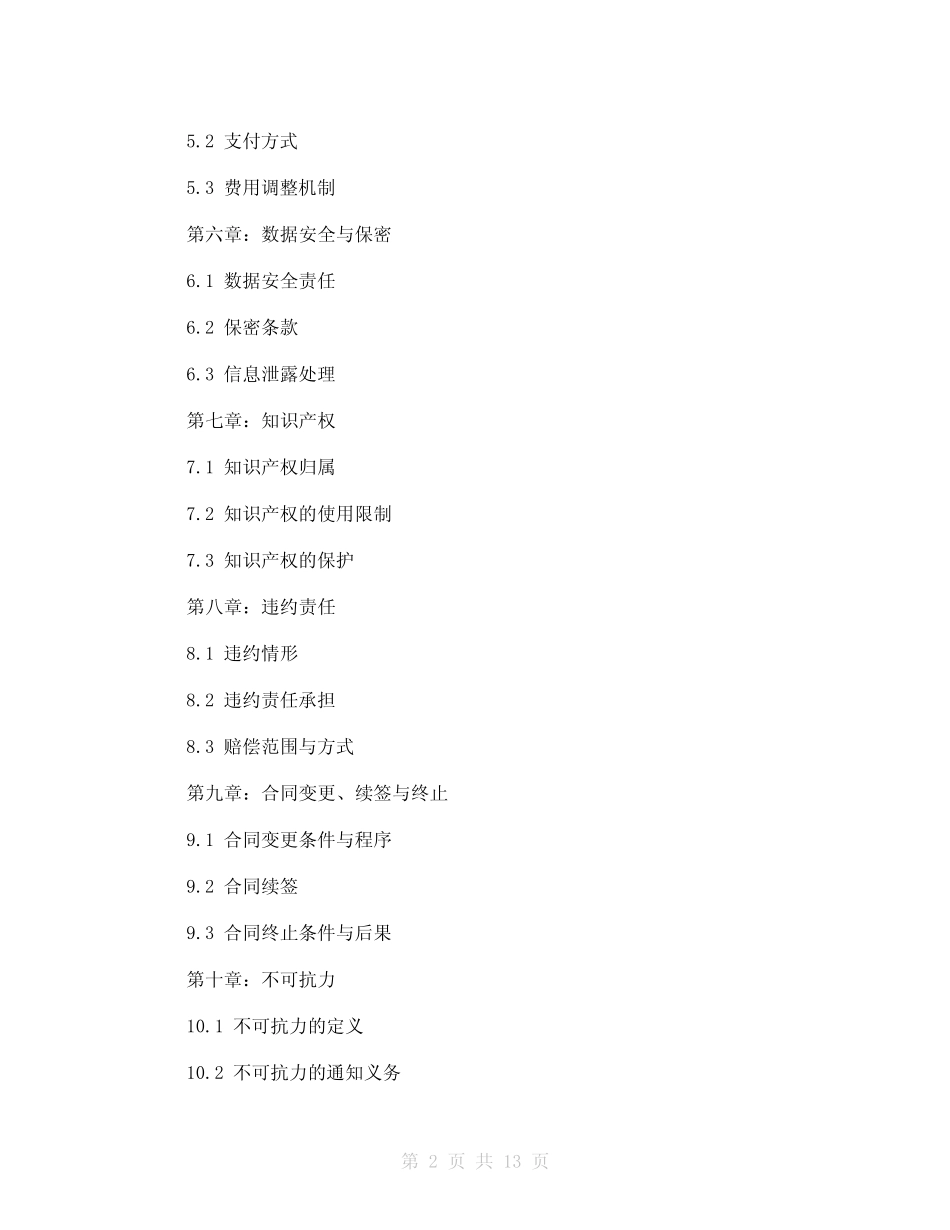 5.2 支付方式

5.3 费用调整机制

第六章：数据安全与保密

6.1 数据安全责任

6.2 保密条款

6.3 信息泄露处理

第七章：知识产权

7.1 知识产权归属

7.2 知识产权的使用限制

7.3 知识产权的保护

第八章：违约责任

8.1 违约情形

8.2 违约责任承担

8.3 赔偿范围与方式

第九章：合同变更、续签与终止

9.1 合同变更条件与程序

9.2 合同续签

9.3 合同终止条件与后果

第十章：不可抗力

10.1 不可抗力的定义

10.2 不可抗力的通知义务

第 2 页 共 13 页